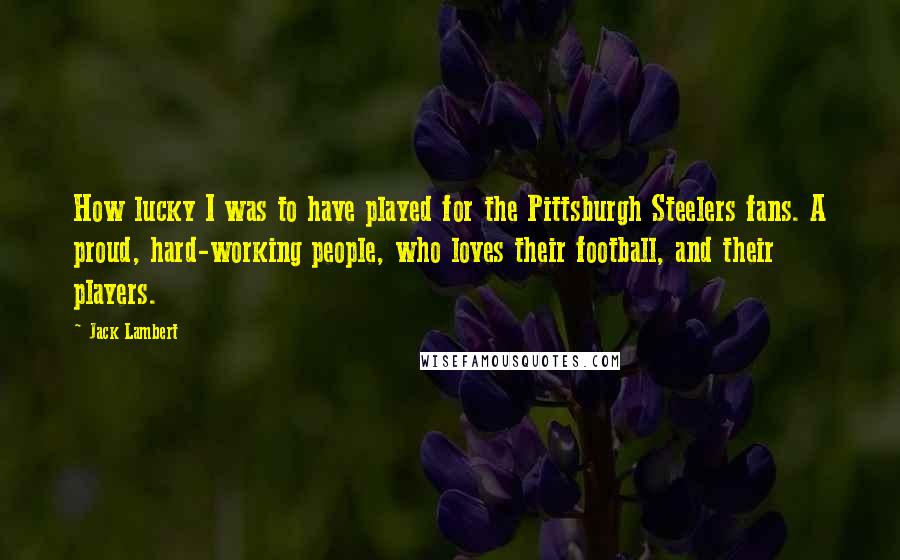 How lucky I was to have played for the Pittsburgh Steelers fans. A proud, hard-working people, who loves their football, and their players.

- Jack Lambert

WISEFAMOUSQUOTES.COM